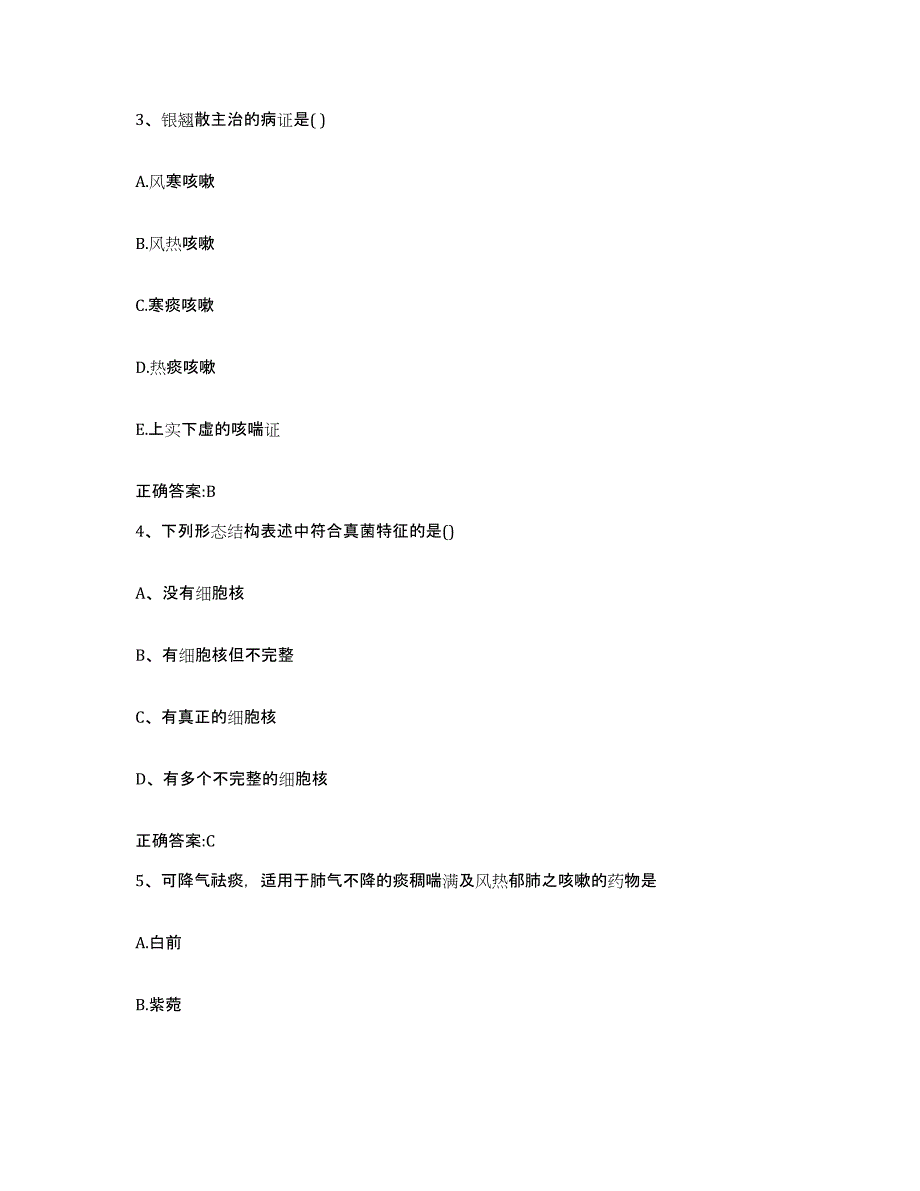 3、银翘散主治的病证是( )

A.风寒咳嗽

B.风热咳嗽

C.寒痰咳嗽

D.热痰咳嗽

E.上实下虚的咳喘证

正确答案:B

4、下列形态结构表述中符合真菌特征的是()

A、没有细胞核

B、有细胞核但不完整

C、有真正的细胞核

D、有多个不完整的细胞核

正确答案:C

5、可降气祛痰，适用于肺气不降的痰稠喘满及风热郁肺之咳嗽的药物是

A.白前

B.紫菀